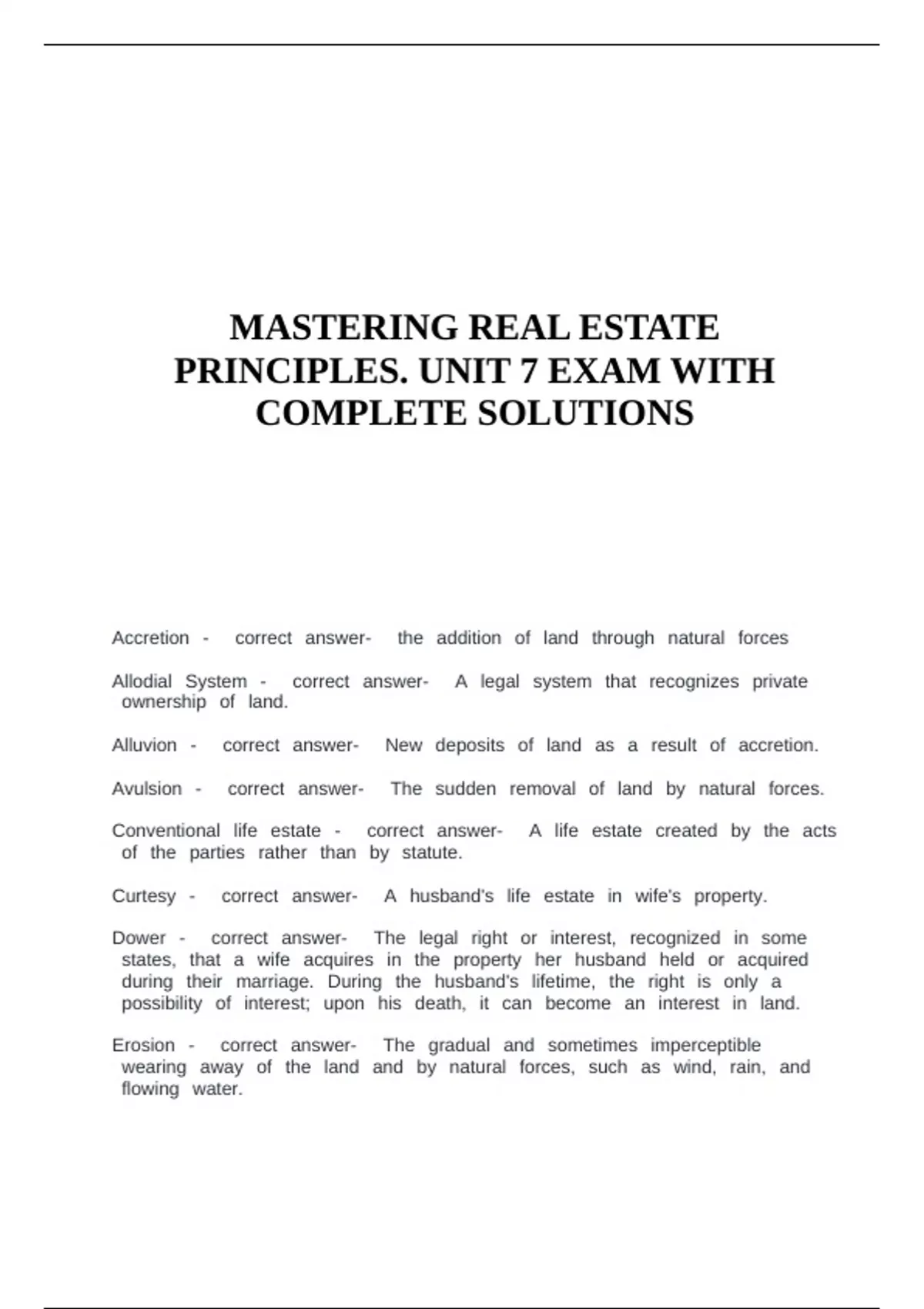 MASTERING REAL ESTATE PRINCIPLES. UNIT 7 EXAM WITH COMPLETE SOLUTIONS

Accretion - correct answer- the addition of land through natural forces

Allodial System - correct answer- A legal system that recognizes private ownership of land.

Alluvion - correct answer- New deposits of land as a result of accretion.

Avulsion - correct answer- The sudden removal of land by natural forces.

Conventional life estate - correct answer- A life estate created by the acts of the parties rather than by statute.

Curtesy - correct answer- A husband's life estate in wife's property.

Dower - correct answer- The legal right or interest, recognized in some states, that a wife acquires in the property her husband held or acquired during their marriage. During the husband's lifetime, the right is only a possibility of interest; upon his death, it can become an interest in land.

Erosion - correct answer- The gradual and sometimes imperceptible wearing away of the land and by natural forces, such as wind, rain, and flowing water.